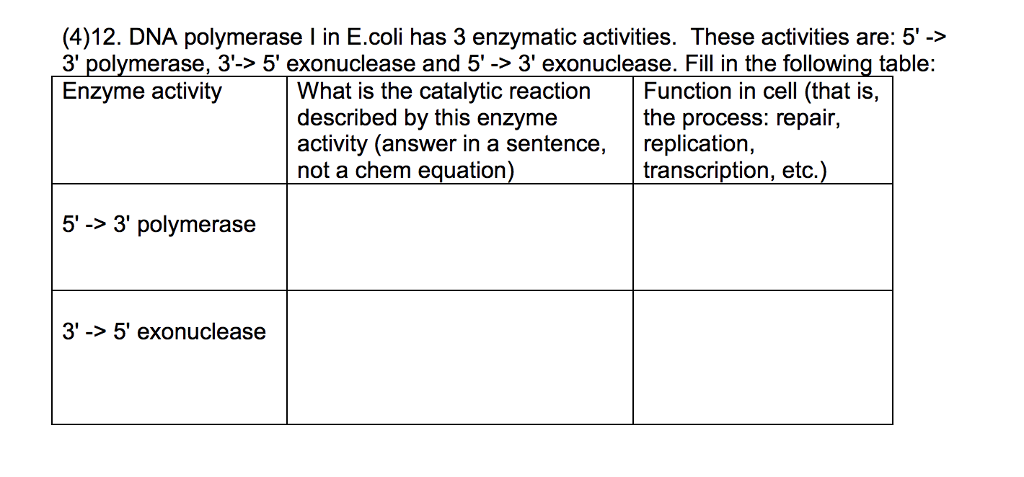 (4)12. DNA polymerase I in E.coli has 3 enzymatic activities. These activities are: 5' -> 3' polymerase, 3'-> 5' exonuclease and 5' -> 3' exonuclease. Fill in the following table:

| Enzyme activity | What is the catalytic reaction described by this enzyme activity (answer in a sentence, not a chem equation) | Function in cell (that is, the process: repair, replication, transcription, etc.) |
|---|---|---|
| 5' -> 3' polymerase | | |
| 3' -> 5' exonuclease | | |